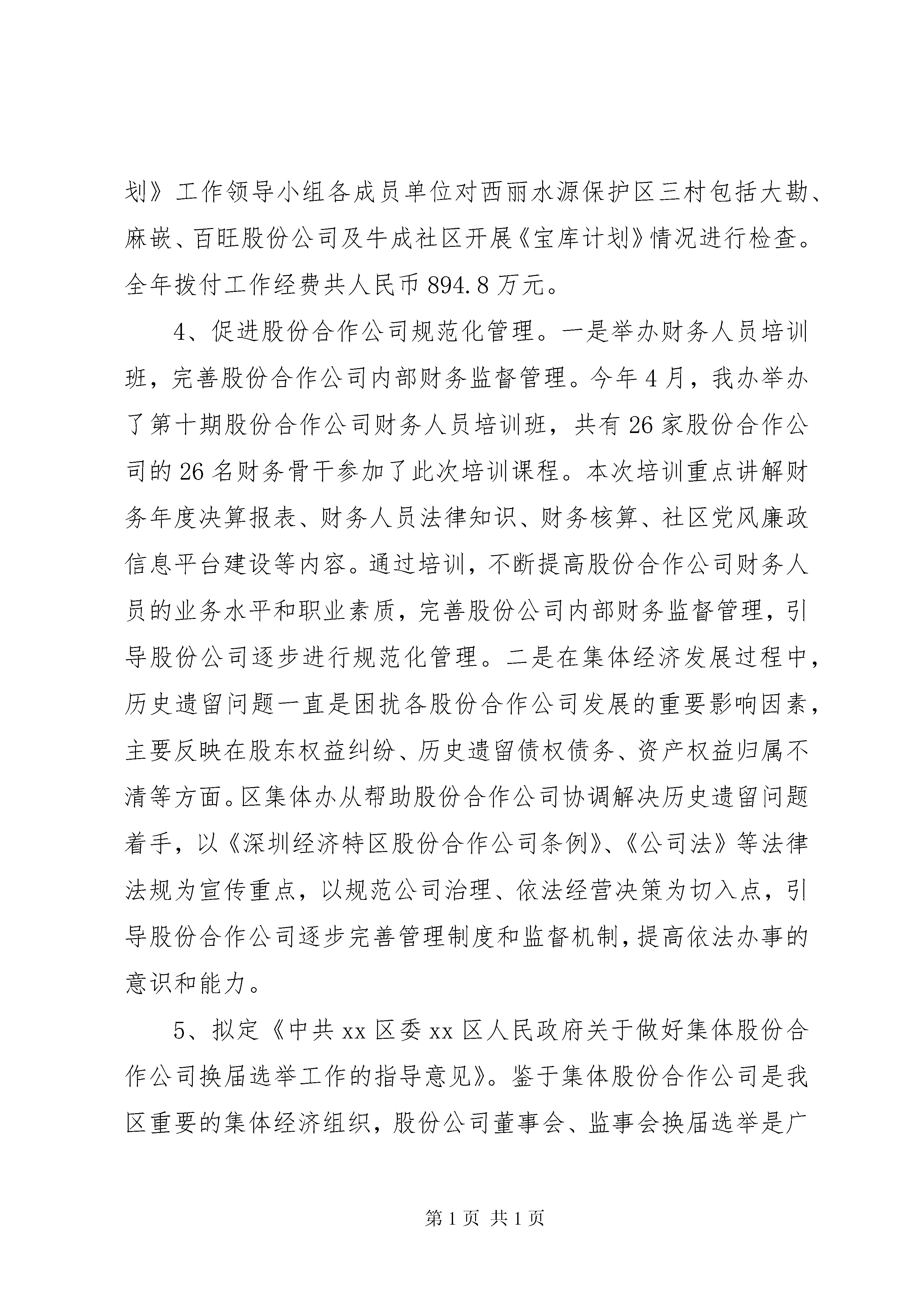 划》工作领导小组各成员单位对西丽水源保护区三村包括大勘、麻嵌、百旺股份公司及牛成社区开展《宝库计划》情况进行检查。全年拨付工作经费共人民币 894.8 万元。

4、促进股份合作公司规范化管理。一是举办财务人员培训班，完善股份合作公司内部财务监督管理。今年 4 月，我办举办了第十期股份合作公司财务人员培训班，共有 26 家股份合作公司的 26 名财务骨干参加了此次培训课程。本次培训重点讲解财务年度决算报表、财务人员法律知识、财务核算、社区党风廉政信息平台建设等内容。通过培训，不断提高股份合作公司财务人员的业务水平和职业素质，完善股份公司内部财务监督管理，引导股份公司逐步进行规范化管理。二是在集体经济发展过程中，历史遗留问题一直是困扰各股份合作公司发展的重要影响因素，主要反映在股东权益纠纷、历史遗留债权债务、资产权益归属不清等方面。区集体办从帮助股份合作公司协调解决历史遗留问题着手，以《深圳经济特区股份合作公司条例》、《公司法》等法律法规为宣传重点，以规范公司治理、依法经营决策为切入点，引导股份合作公司逐步完善管理制度和监督机制，提高依法办事的意识和能力。

5、拟定《中共 xx 区委 xx 区人民政府关于做好集体股份合作公司换届选举工作的指导意见》。鉴于集体股份合作公司是我区重要的集体经济组织，股份公司董事会、监事会换届选举是广

第 1 页 共 1 页